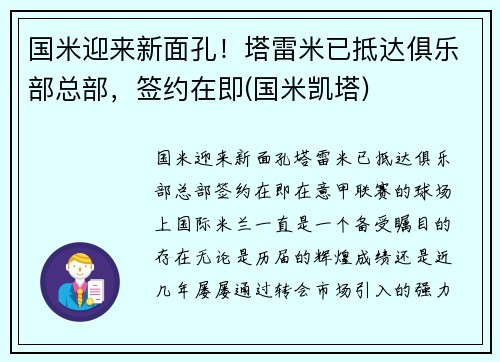 国米迎来新面孔！塔雷米已抵达俱乐部总部，签约在即(国米凯塔)

国米迎来新面孔塔雷米已抵达俱乐部总部签约在即在意甲联赛的球场上国际米兰一直是一个备受瞩目的存在无论是历届的辉煌成绩还是近几年屡屡通过转会市场引入的强力